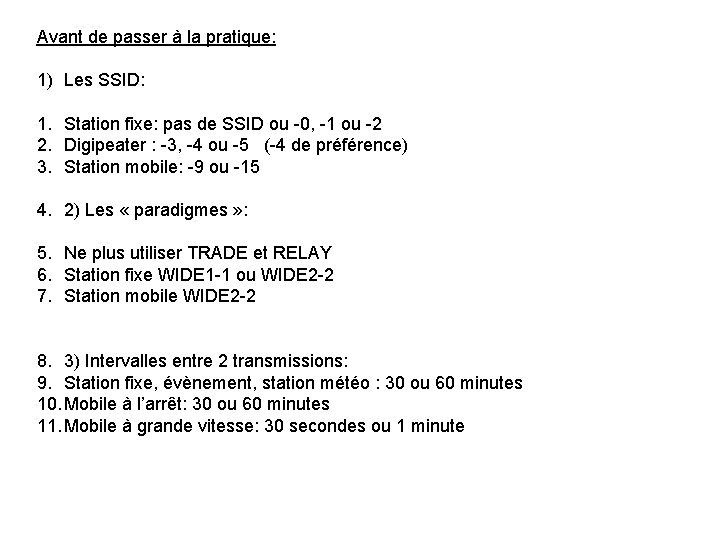 Avant de passer à la pratique:

1) Les SSID:

1. Station fixe: pas de SSID ou -0, -1 ou -2
2. Digipeater : -3, -4 ou -5 (-4 de préférence)
3. Station mobile: -9 ou -15

4. 2) Les « paradigmes »:

5. Ne plus utiliser TRADE et RELAY
6. Station fixe WIDE1-1 ou WIDE2-2
7. Station mobile WIDE2-2

8. 3) Intervalles entre 2 transmissions:
9. Station fixe, évènement, station météo : 30 ou 60 minutes
10. Mobile à l'arrêt: 30 ou 60 minutes
11. Mobile à grande vitesse: 30 secondes ou 1 minute